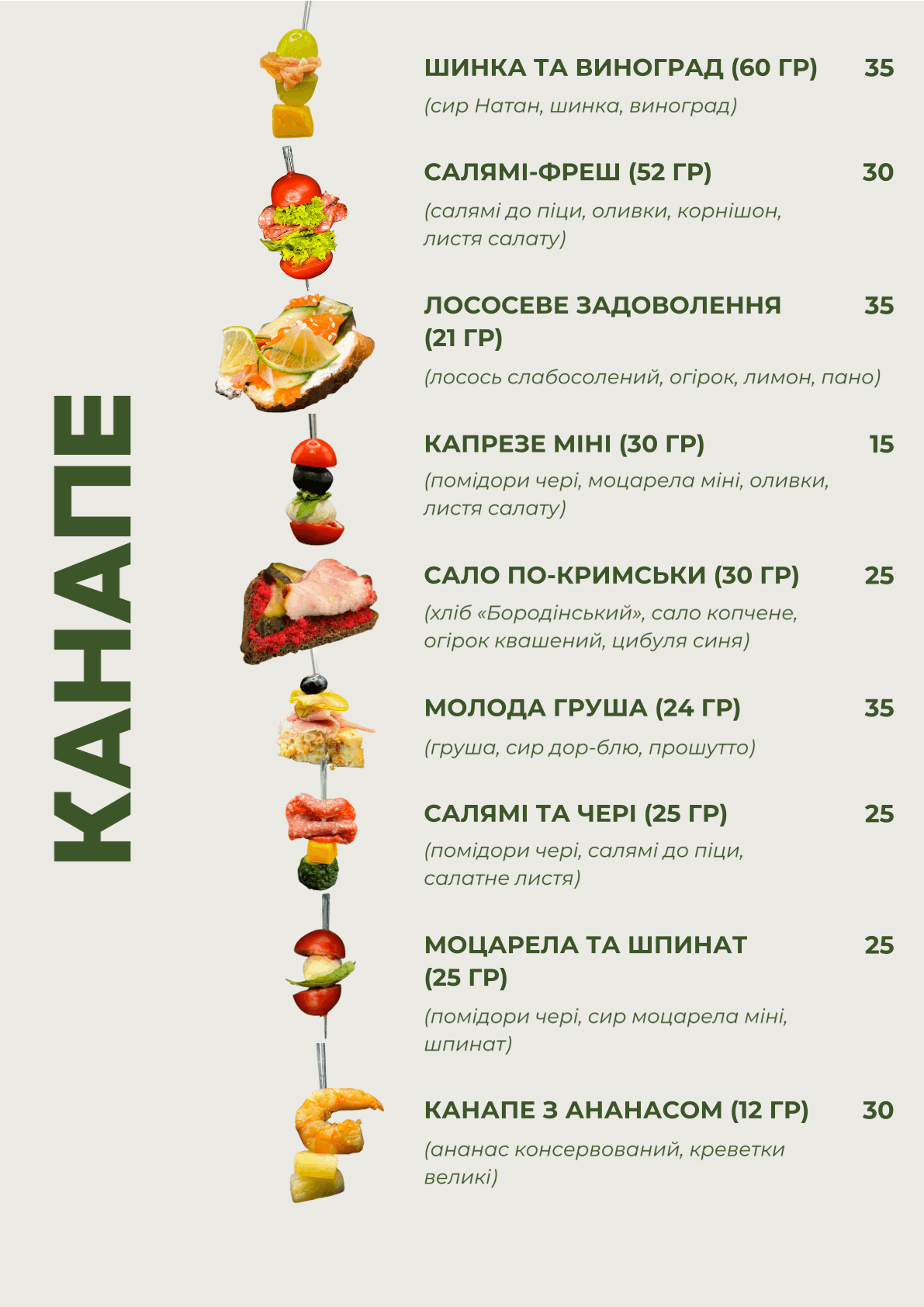 КАНАПЕ

ШИНКА ТА ВИНОГРАД (60 ГР) 35

(сир Натан, шинка, виноград)

САЛЯМІ-ФРЕШ (52 ГР) 30

(салямі до піци, оливки, корнішон, листя салату)

ЛОСОСЕВЕ ЗАДОВОЛЕННЯ (21 ГР) 35

(лосось слабосолений, огірок, лимон, пано)

КАПРЕЗЕ МІНІ (30 ГР) 15

(помідори чері, моцарела міні, оливки, листя салату)

САЛО ПО-КРИМСЬКИ (30 ГР) 25

(хліб «Бородінський», сало копчене, огірок квашений, цибуля синя)

МОЛОДА ГРУША (24 ГР) 35

(груша, сир дор-блю, прошутто)

САЛЯМІ ТА ЧЕРІ (25 ГР) 25

(помідори чері, салямі до піци, салатне листя)

МОЦАРЕЛА ТА ШПИНАТ (25 ГР) 25

(помідори чері, сир моцарела міні, шпинат)

КАНАПЕ З АНАНАСОМ (12 ГР) 30

(ананас консервований, креветки великі)